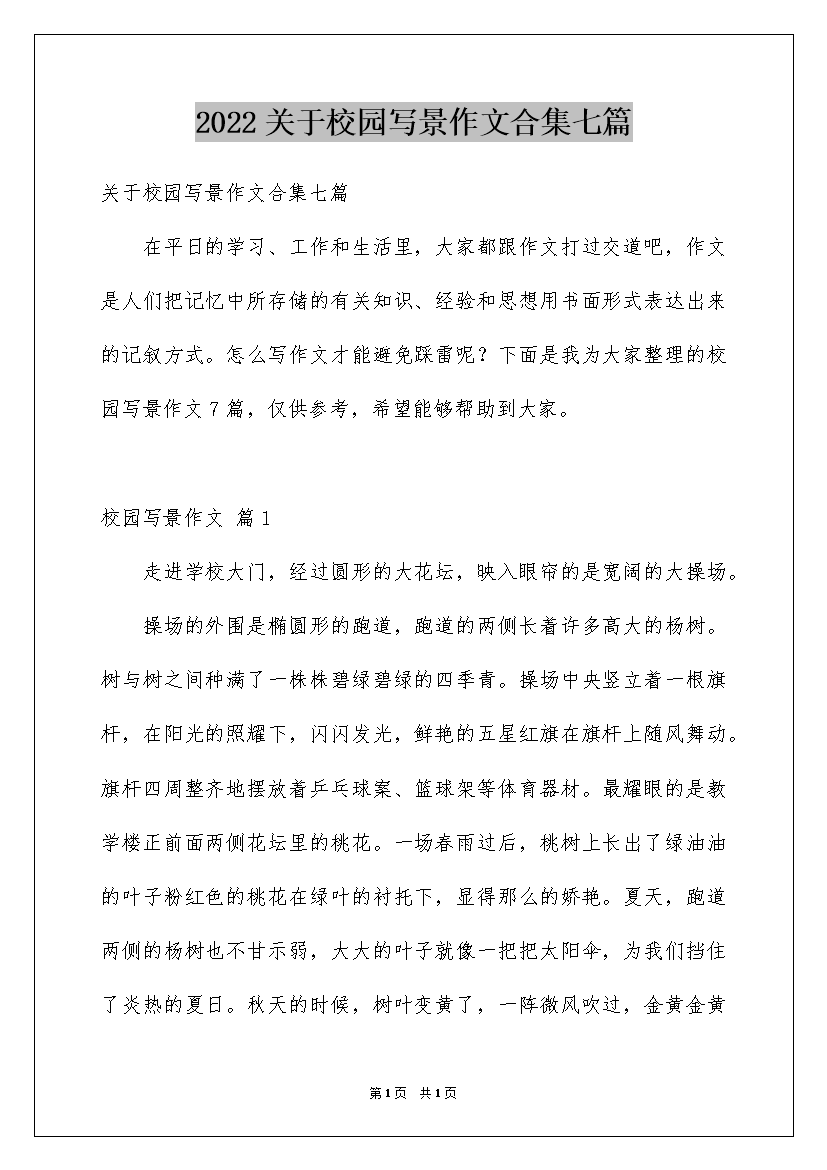 2022关于校园写景作文合集七篇

关于校园写景作文合集七篇

在平日的学习、工作和生活里，大家都跟作文打过交道吧，作文是人们把记忆中所存储的有关知识、经验和思想用书面形式表达出来的记叙方式。怎么写作文才能避免踩雷呢？下面是我为大家整理的校园写景作文7篇，仅供参考，希望能够帮助到大家。

校园写景作文 篇1

走进学校大门，经过圆形的大花坛，映入眼帘的是宽阔的大操场。

操场的外围是椭圆形的跑道，跑道的两侧长着许多高大的杨树。树与树之间种满了一株株碧绿碧绿的四季青。操场中央竖立着一根旗杆，在阳光的照耀下，闪闪发光，鲜艳的五星红旗在旗杆上随风舞动。旗杆四周整齐地摆放着乒乓球案、篮球架等体育器材。最耀眼的是教学楼正前面两侧花坛里的桃花。一场春雨过后，桃树上长出了绿油油的叶子粉红色的桃花在绿叶的衬托下，显得那么的娇艳。夏天，跑道两侧的杨树也不甘示弱，大大的叶子就像一把把太阳伞，为我们挡住了炎热的夏日。秋天的时候，树叶变黄了，一阵微风吹过，金黄金黄

第1页 共1页